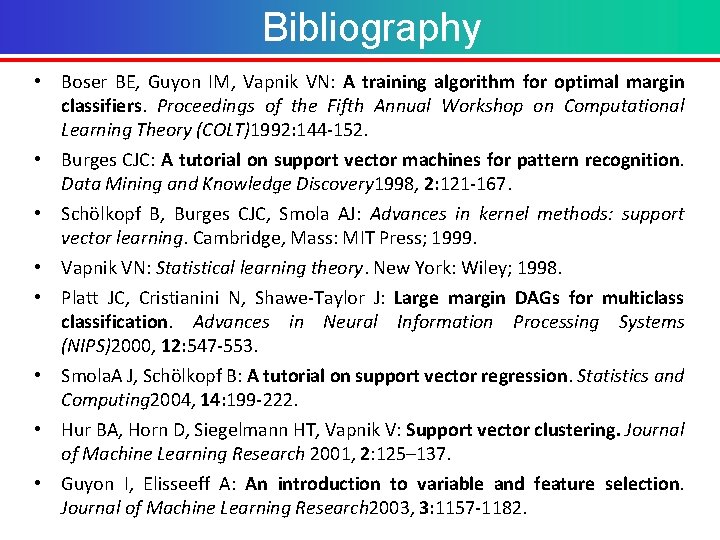 Bibliography

• Boser BE, Guyon IM, Vapnik VN: A training algorithm for optimal margin classifiers. Proceedings of the Fifth Annual Workshop on Computational Learning Theory (COLT)1992:144-152.

• Burges CJC: A tutorial on support vector machines for pattern recognition. Data Mining and Knowledge Discovery1998, 2:121-167.

• Schölkopf B, Burges CJC, Smola AJ: Advances in kernel methods: support vector learning. Cambridge, Mass: MIT Press; 1999.

• Vapnik VN: Statistical learning theory. New York: Wiley; 1998.

• Platt JC, Cristianini N, Shawe-Taylor J: Large margin DAGs for multiclass classification. Advances in Neural Information Processing Systems (NIPS)2000, 12:547-553.

• SmolaA J, Schölkopf B: A tutorial on support vector regression. Statistics and Computing2004, 14:199-222.

• Hur BA, Horn D, Siegelmann HT, Vapnik V: Support vector clustering. Journal of Machine Learning Research 2001, 2:125–137.

• Guyon I, Elisseeff A: An introduction to variable and feature selection. Journal of Machine Learning Research2003, 3:1157-1182.